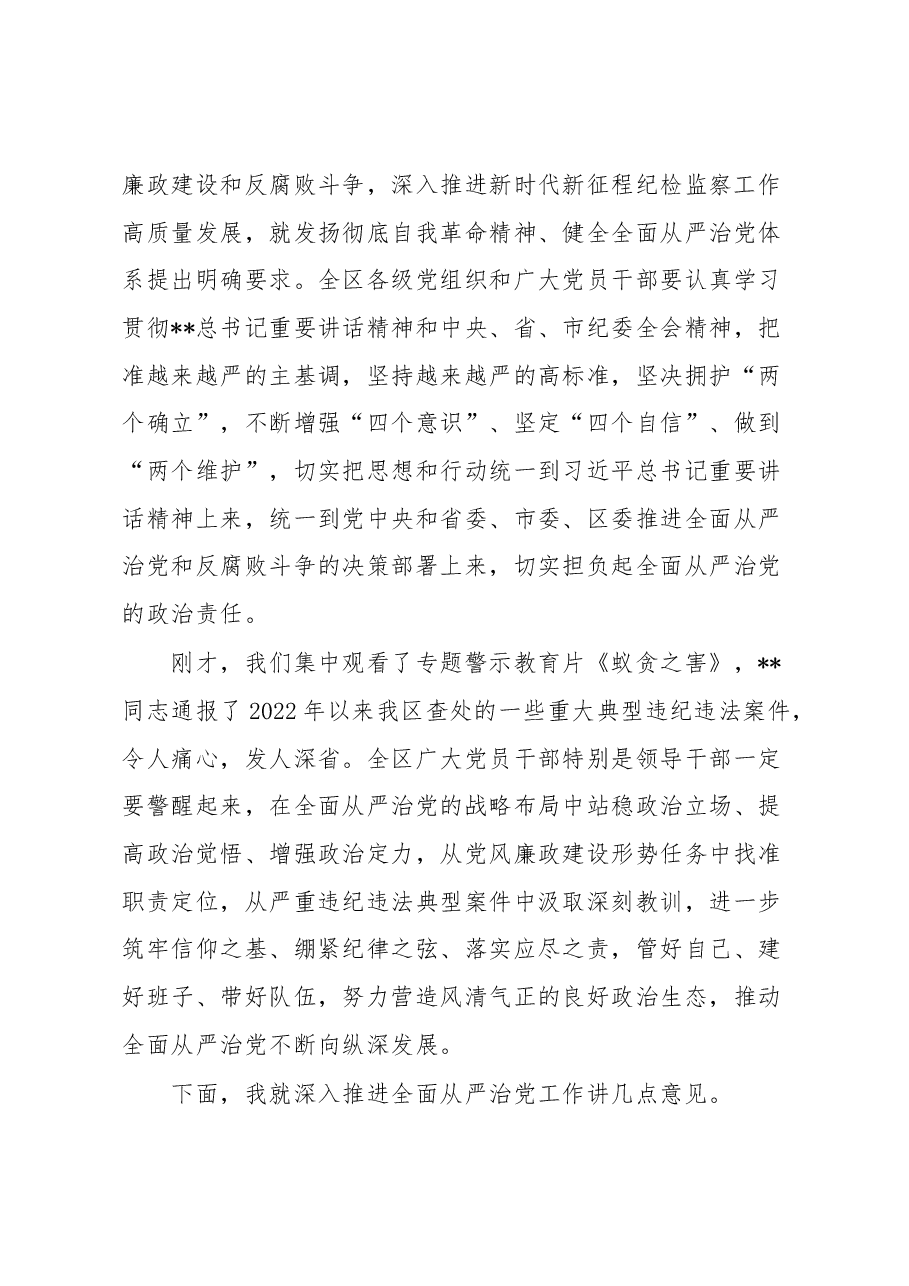 廉政建设和反腐败斗争，深入推进新时代新征程纪检监察工作高质量发展，就发扬彻底自我革命精神、健全全面从严治党体系提出明确要求。全区各级党组织和广大党员干部要认真学习贯彻**总书记重要讲话精神和中央、省、市纪委全会精神，把准越来越严的主基调，坚持越来越严的高标准，坚决拥护“两个确立”，不断增强“四个意识”、坚定“四个自信”、做到“两个维护”，切实把思想和行动统一到习近平总书记重要讲话精神上来，统一到党中央和省委、市委、区委推进全面从严治党和反腐败斗争的决策部署上来，切实担负起全面从严治党的政治责任。

刚才，我们集中观看了专题警示教育片《蚁贪之害》，**同志通报了2022年以来我区查处的一些重大典型违纪违法案件，令人痛心，发人深省。全区广大党员干部特别是领导干部一定要警醒起来，在全面从严治党的战略布局中站稳政治立场、提高政治觉悟、增强政治定力，从党风廉政建设形势任务中找准职责定位，从严重违纪违法典型案件中汲取深刻教训，进一步筑牢信仰之基、绷紧纪律之弦、落实应尽之责，管好自己、建好班子、带好队伍，努力营造风清气正的良好政治生态，推动全面从严治党不断向纵深发展。

下面，我就深入推进全面从严治党工作讲几点意见。